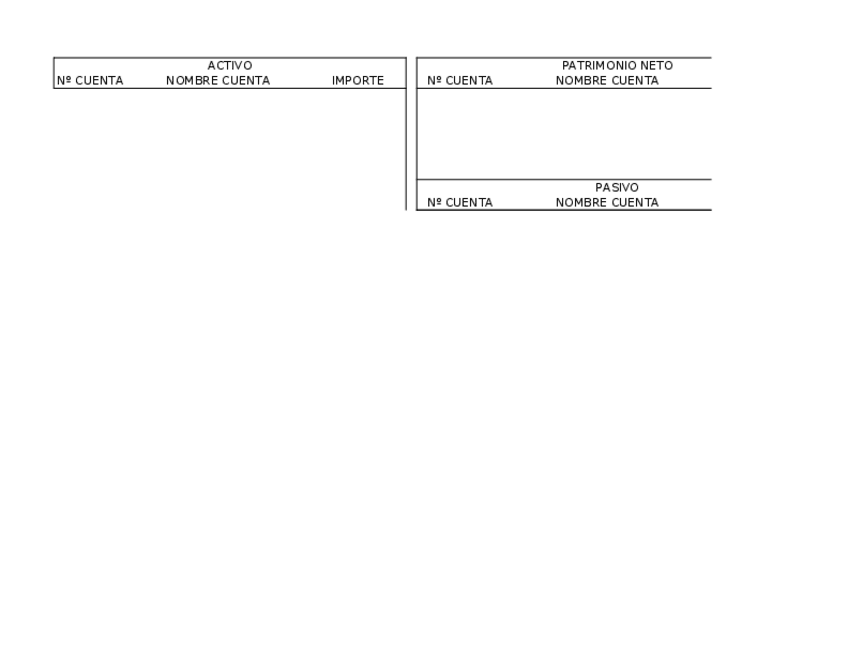 ACTIVO

| Nº CUENTA | NOMBRE CUENTA | IMPORTE |
|---|---|---|

PATRIMONIO NETO

| Nº CUENTA | NOMBRE CUENTA |
|---|---|

PASIVO

| Nº CUENTA | NOMBRE CUENTA |
|---|---|